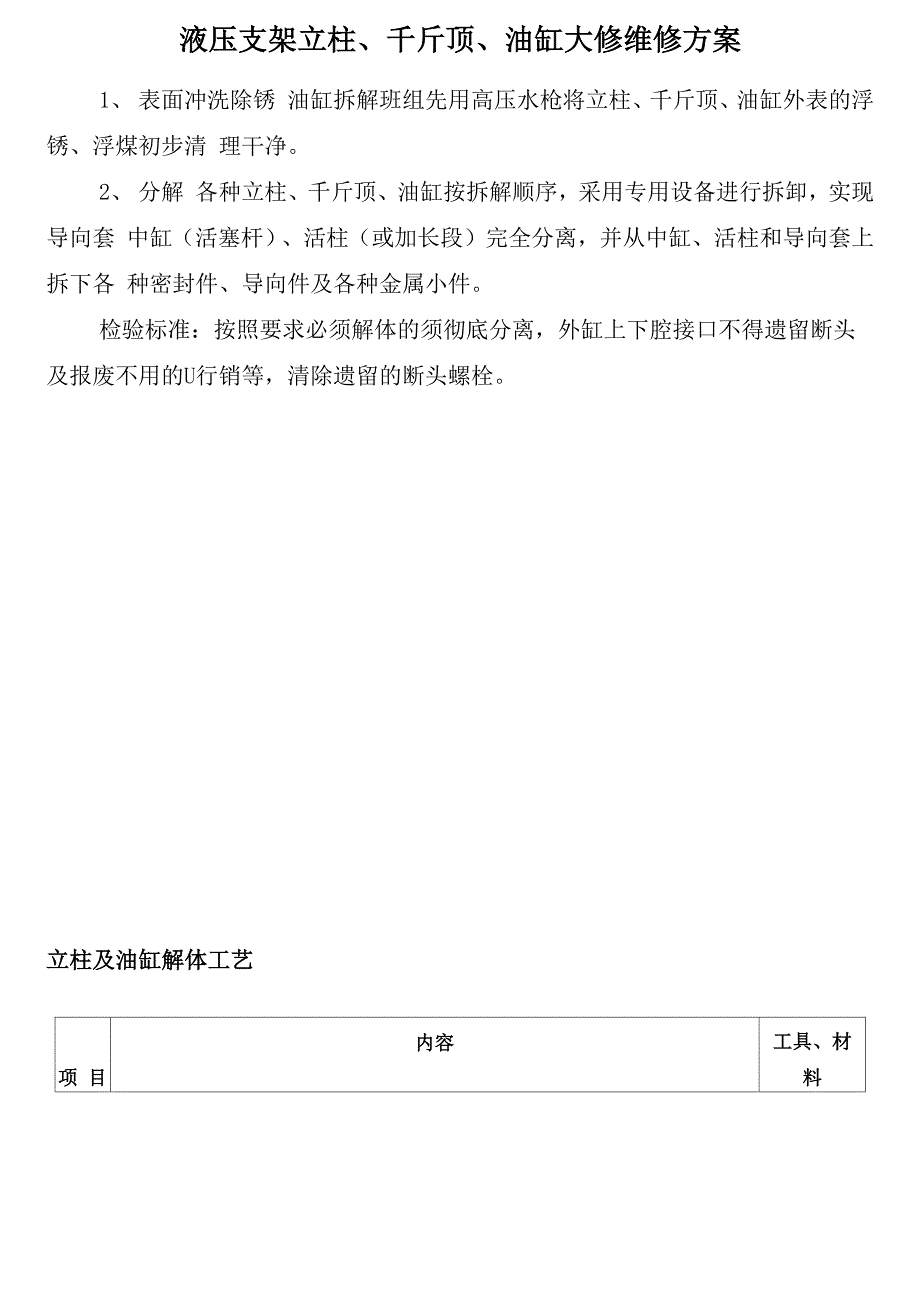 液压支架立柱、千斤顶、油缸大修维修方案

1、 表面冲洗除锈 油缸拆解班组先用高压水枪将立柱、千斤顶、油缸外表的浮锈、浮煤初步清 理干净。

2、 分解 各种立柱、千斤顶、油缸按拆解顺序，采用专用设备进行拆卸，实现导向套 中缸（活塞杆）、活柱（或加长段）完全分离，并从中缸、活柱和导向套上拆下各 种密封件、导向件及各种金属小件。

检验标准：按照要求必须解体的须彻底分离，外缸上下腔接口不得遗留断头及报废不用的U行销等，清除遗留的断头螺栓。

立柱及油缸解体工艺

| 项 目 | 内容 | 工具、材料 |
|---|---|---|